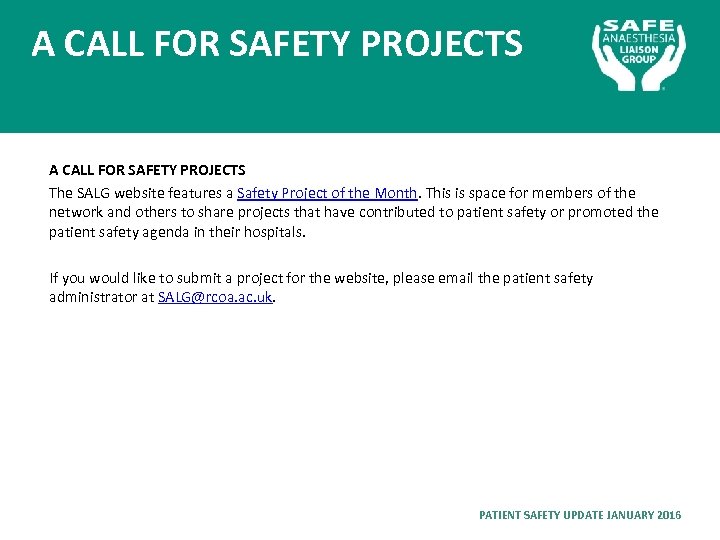 A CALL FOR SAFETY PROJECTS

SAFE
ANAESTHESIA
LIAISON
GROUP

A CALL FOR SAFETY PROJECTS

The SALG website features a Safety Project of the Month. This is space for members of the network and others to share projects that have contributed to patient safety or promoted the patient safety agenda in their hospitals.

If you would like to submit a project for the website, please email the patient safety administrator at SALG@rcoa.ac.uk.

PATIENT SAFETY UPDATE JANUARY 2016